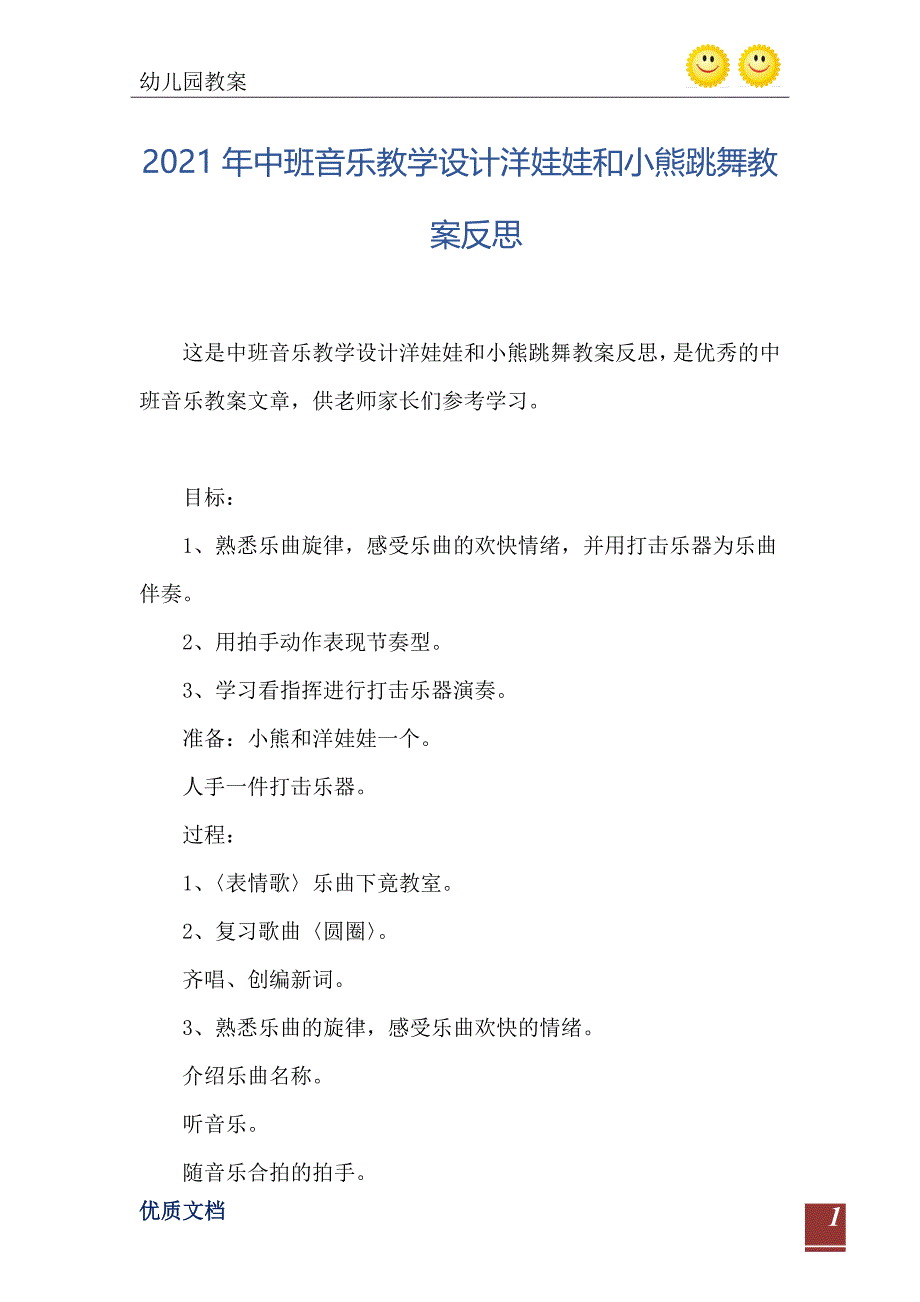 幼儿园教案

2021年中班音乐教学设计洋娃娃和小熊跳舞教案反思

这是中班音乐教学设计洋娃娃和小熊跳舞教案反思，是优秀的中班音乐教案文章，供老师家长们参考学习。

目标：

1、熟悉乐曲旋律，感受乐曲的欢快情绪，并用打击乐器为乐曲伴奏。

2、用拍手动作表现节奏型。

3、学习看指挥进行打击乐器演奏。

准备：小熊和洋娃娃一个。

人手一件打击乐器。

过程：

1、〈表情歌〉乐曲下竟教室。

2、复习歌曲〈圆圈〉。

齐唱、创编新词。

3、熟悉乐曲的旋律，感受乐曲欢快的情绪。

介绍乐曲名称。

听音乐。

随音乐合拍的拍手。

优质文档

1